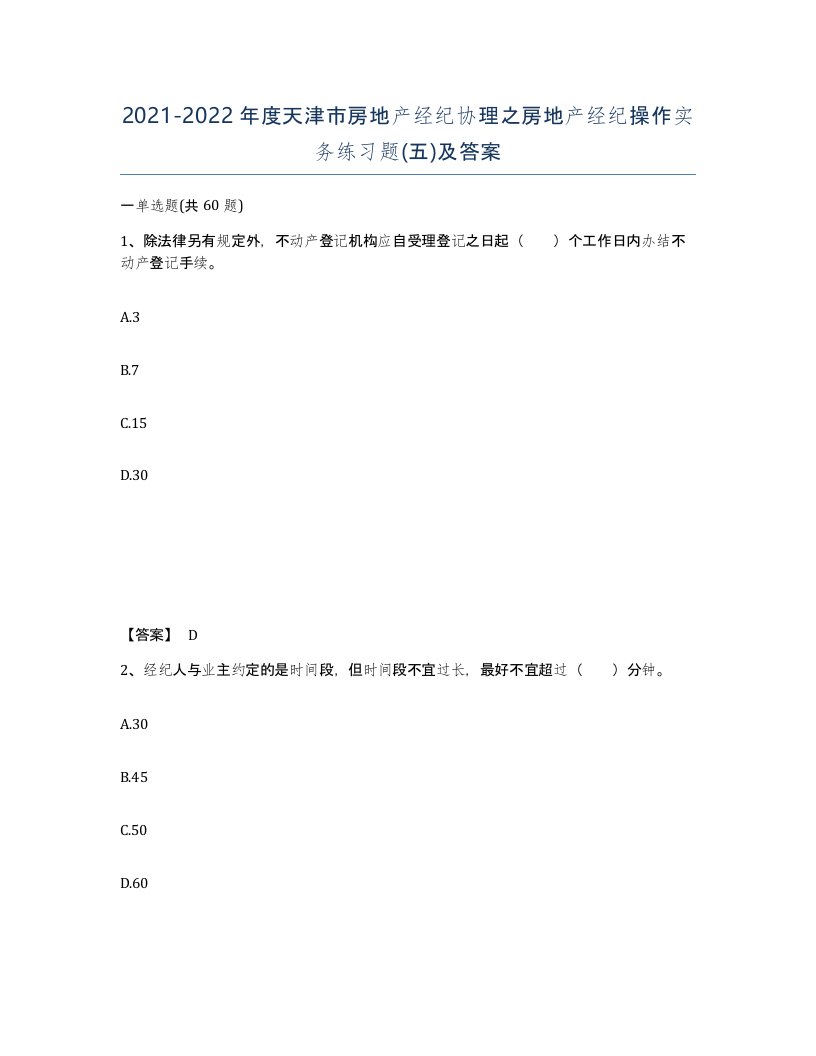 2021-2022年度天津市房地产经纪协理之房地产经纪操作实务练习题(五)及答案

一单选题(共 60 题)

1、除法律另有规定外，不动产登记机构应自受理登记之日起（　　）个工作日内办结不动产登记手续。

A.3

B.7

C.15

D.30

【答案】 D

2、经纪人与业主约定的是时间段，但时间段不宜过长，最好不宜超过（　　）分钟。

A.30

B.45

C.50

D.60